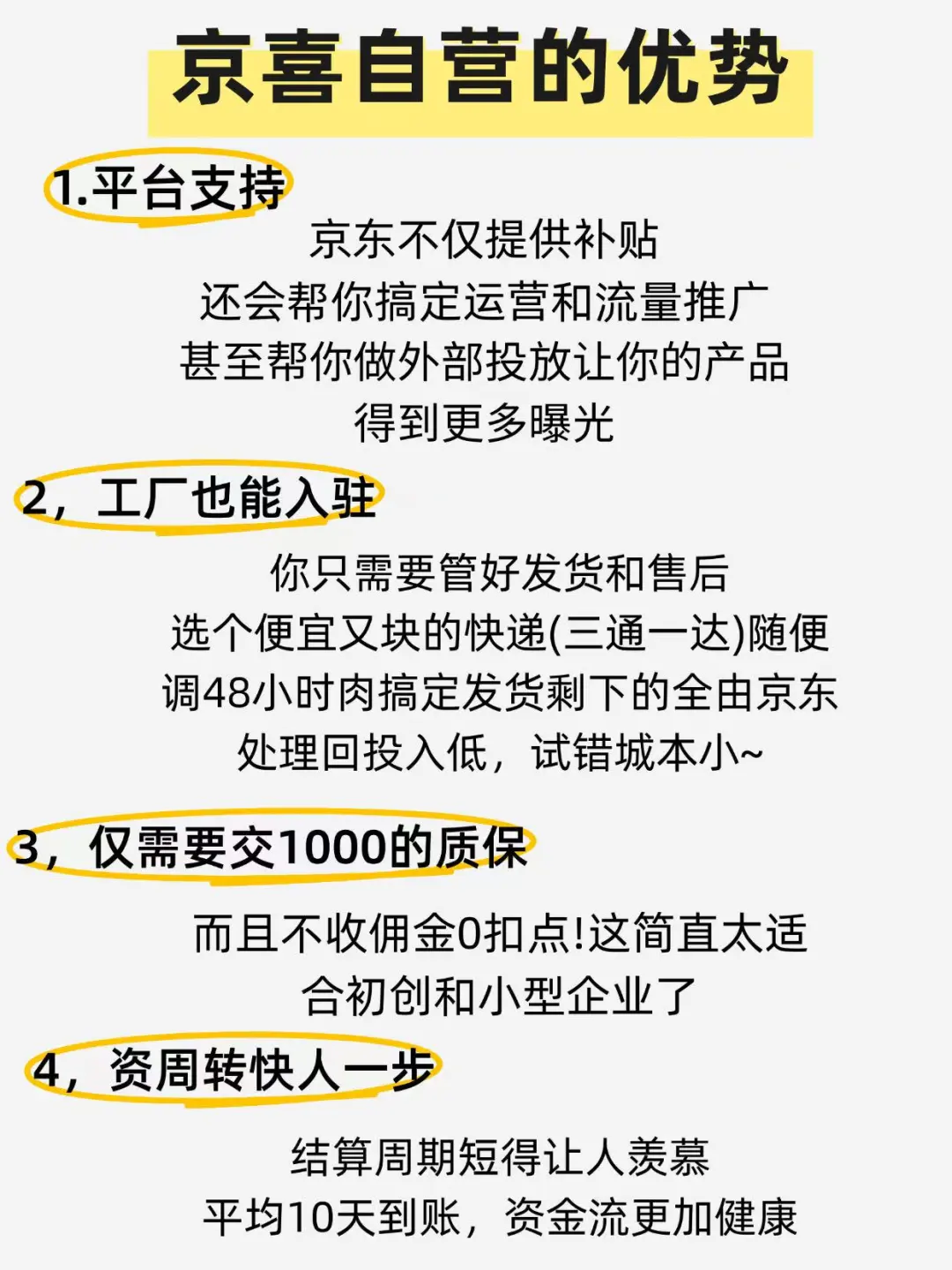 京喜自营的优势

1.平台支持

京东不仅提供补贴
还会帮你搞定运营和流量推广
甚至帮你做外部投放让你的产品
得到更多曝光

2，工厂也能入驻

你只需要管好发货和售后
选个便宜又块的快递(三通一达)随便
调48小时肉搞定发货剩下的全由京东
处理回投入低，试错城本小~

3，仅需要交1000的质保

而且不收佣金0扣点!这简直太适
合初创和小型企业了

4，资周转快人一步

结算周期短得让人羡慕
平均10天到账，资金流更加健康